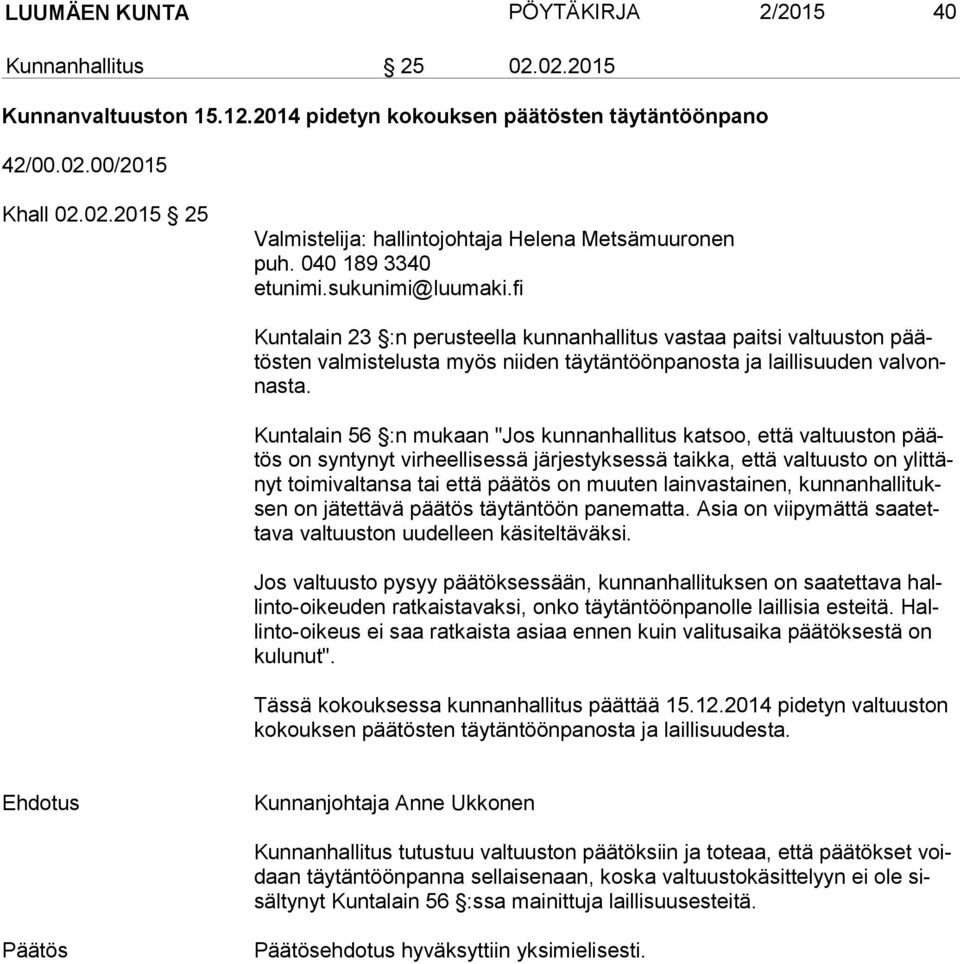 LUUMÄEN KUNTA PÖYTÄKIRJA 2/2015 40

Kunnanhallitus § 25 02.02.2015

Kunnanvaltuuston 15.12.2014 pidetyn kokouksen päätösten täytäntöönpano

42/00.02.00/2015

Khall 02.02.2015 § 25

Valmistelija: hallintojohtaja Helena Metsämuuronen
puh. 040 189 3340
etunimi.sukunimi@luumaki.fi

Kuntalain 23 §:n perusteella kunnanhallitus vastaa paitsi valtuuston päätösten valmistelusta myös niiden täytäntöönpanosta ja laillisuuden valvonnasta.

Kuntalain 56 §:n mukaan "Jos kunnanhallitus katsoo, että valtuuston päätös on syntynyt virheellisessä järjestyksessä taikka, että valtuusto on ylittänyt toimivaltansa tai että päätös on muuten lainvastainen, kunnanhallituksen on jätettävä päätös täytäntöön panematta. Asia on viipymättä saatettava valtuuston uudelleen käsiteltäväksi.

Jos valtuusto pysyy päätöksessään, kunnanhallituksen on saatettava hallinto-oikeuden ratkaistavaksi, onko täytäntöönpanolle laillisia esteitä. Hallinto-oikeus ei saa ratkaista asiaa ennen kuin valitusaika päätöksestä on kulunut".

Tässä kokouksessa kunnanhallitus päättää 15.12.2014 pidetyn valtuuston kokouksen päätösten täytäntöönpanosta ja laillisuudesta.

Ehdotus

Kunnanjohtaja Anne Ukkonen

Kunnanhallitus tutustuu valtuuston päätöksiin ja toteaa, että päätökset voidaan täytäntöönpanna sellaisenaan, koska valtuustokäsittelyyn ei ole sisältynyt Kuntalain 56 §:ssa mainittuja laillisuusesteitä.

Päätös

Päätösehdotus hyväksyttiin yksimielisesti.